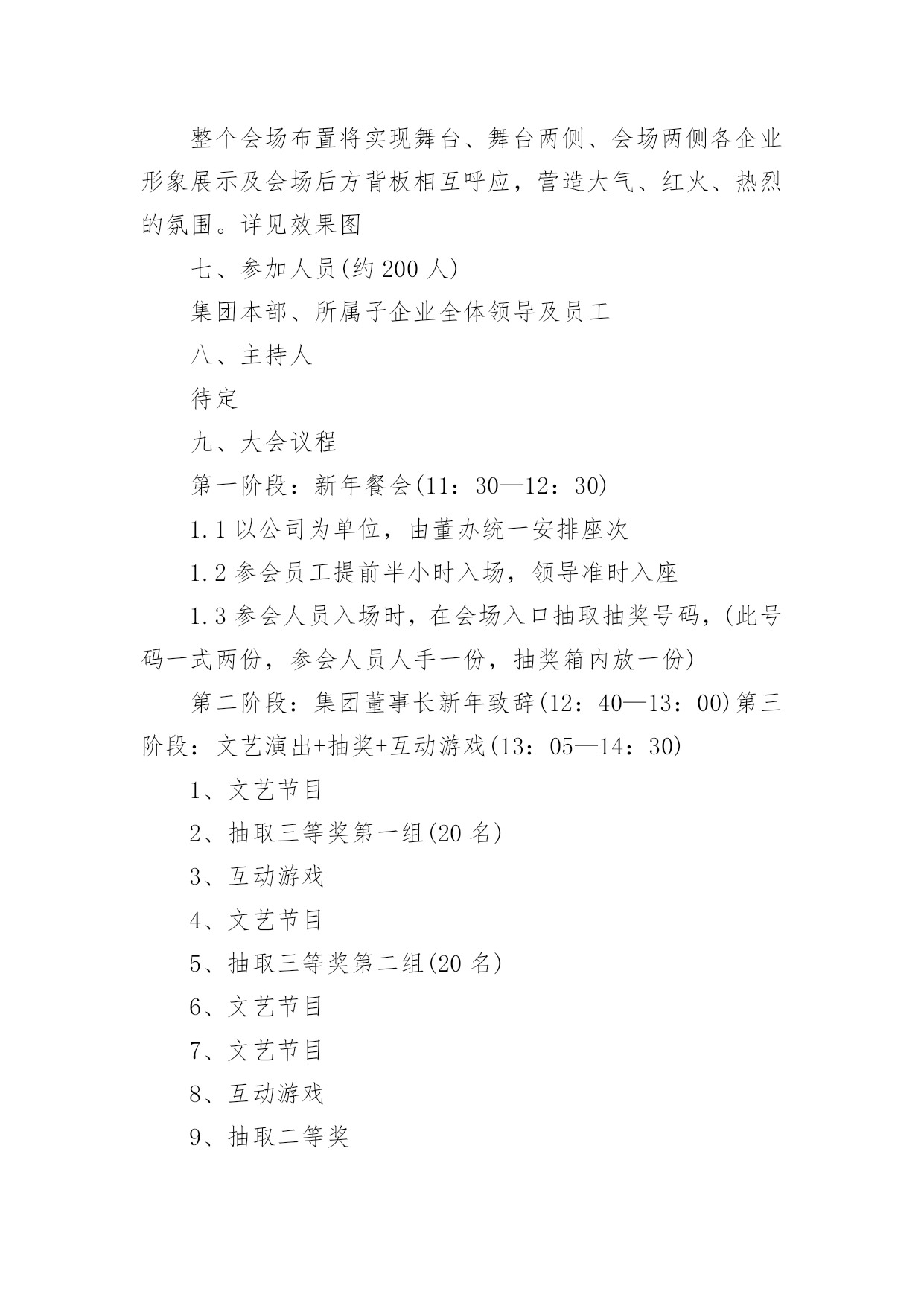 整个会场布置将实现舞台、舞台两侧、会场两侧各企业形象展示及会场后方背板相互呼应，营造大气、红火、热烈的氛围。详见效果图

七、参加人员(约 200 人)

集团本部、所属子企业全体领导及员工

八、主持人

待定

九、大会议程

第一阶段：新年餐会(11：30—12：30)

1.1 以公司为单位，由董办统一安排座次

1.2 参会员工提前半小时入场，领导准时入座

1.3 参会人员入场时，在会场入口抽取抽奖号码，(此号码一式两份，参会人员人手一份，抽奖箱内放一份)

第二阶段：集团董事长新年致辞(12：40—13：00)第三阶段：文艺演出+抽奖+互动游戏(13：05—14：30)

1、文艺节目

2、抽取三等奖第一组(20 名)

3、互动游戏

4、文艺节目

5、抽取三等奖第二组(20 名)

6、文艺节目

7、文艺节目

8、互动游戏

9、抽取二等奖